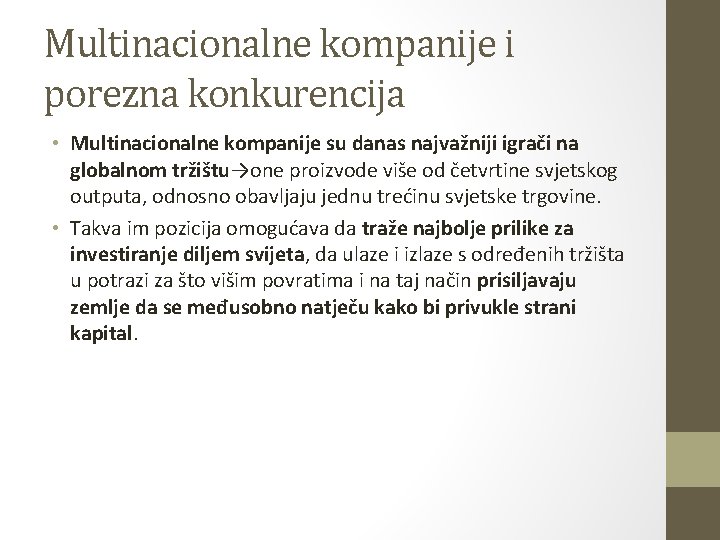 Multinacionalne kompanije i porezna konkurencija

• Multinacionalne kompanije su danas najvažniji igrači na globalnom tržištu→one proizvode više od četvrtine svjetskog outputa, odnosno obavljaju jednu trećinu svjetske trgovine.

• Takva im pozicija omogućava da traže najbolje prilike za investiranje diljem svijeta, da ulaze i izlaze s određenih tržišta u potrazi za što višim povratima i na taj način prisiljavaju zemlje da se međusobno natječu kako bi privukle strani kapital.